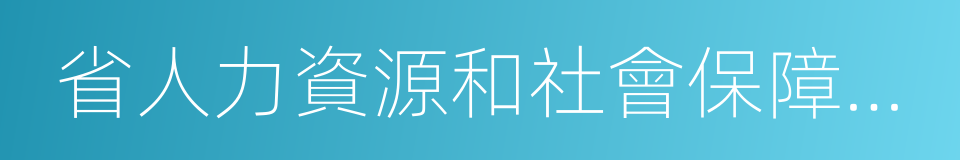 省人力資源和社會保障...